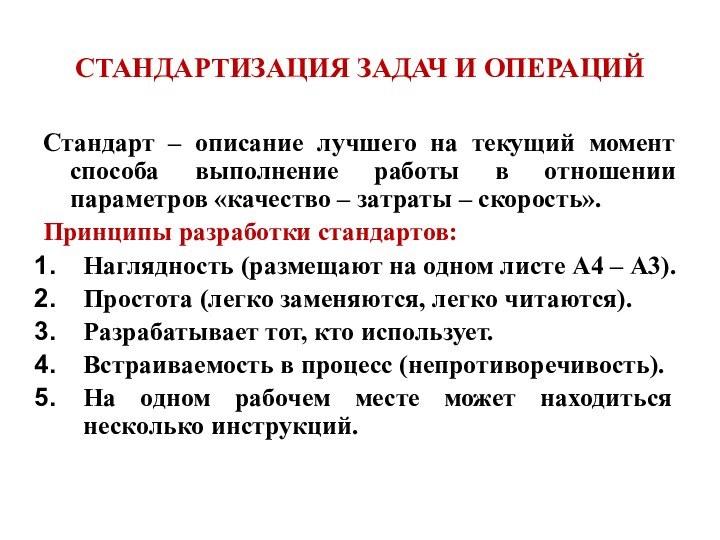 СТАНДАРТИЗАЦИЯ ЗАДАЧ И ОПЕРАЦИЙ

Стандарт – описание лучшего на текущий момент способа выполнение работы в отношении параметров «качество – затраты – скорость».

Принципы разработки стандартов:

1. Наглядность (размещают на одном листе А4 – А3).
2. Простота (легко заменяются, легко читаются).
3. Разрабатывает тот, кто использует.
4. Встраиваемость в процесс (непротиворечивость).
5. На одном рабочем месте может находиться несколько инструкций.